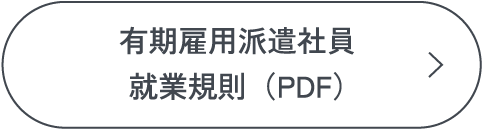 有期雇用派遣社員
就業規則（PDF）